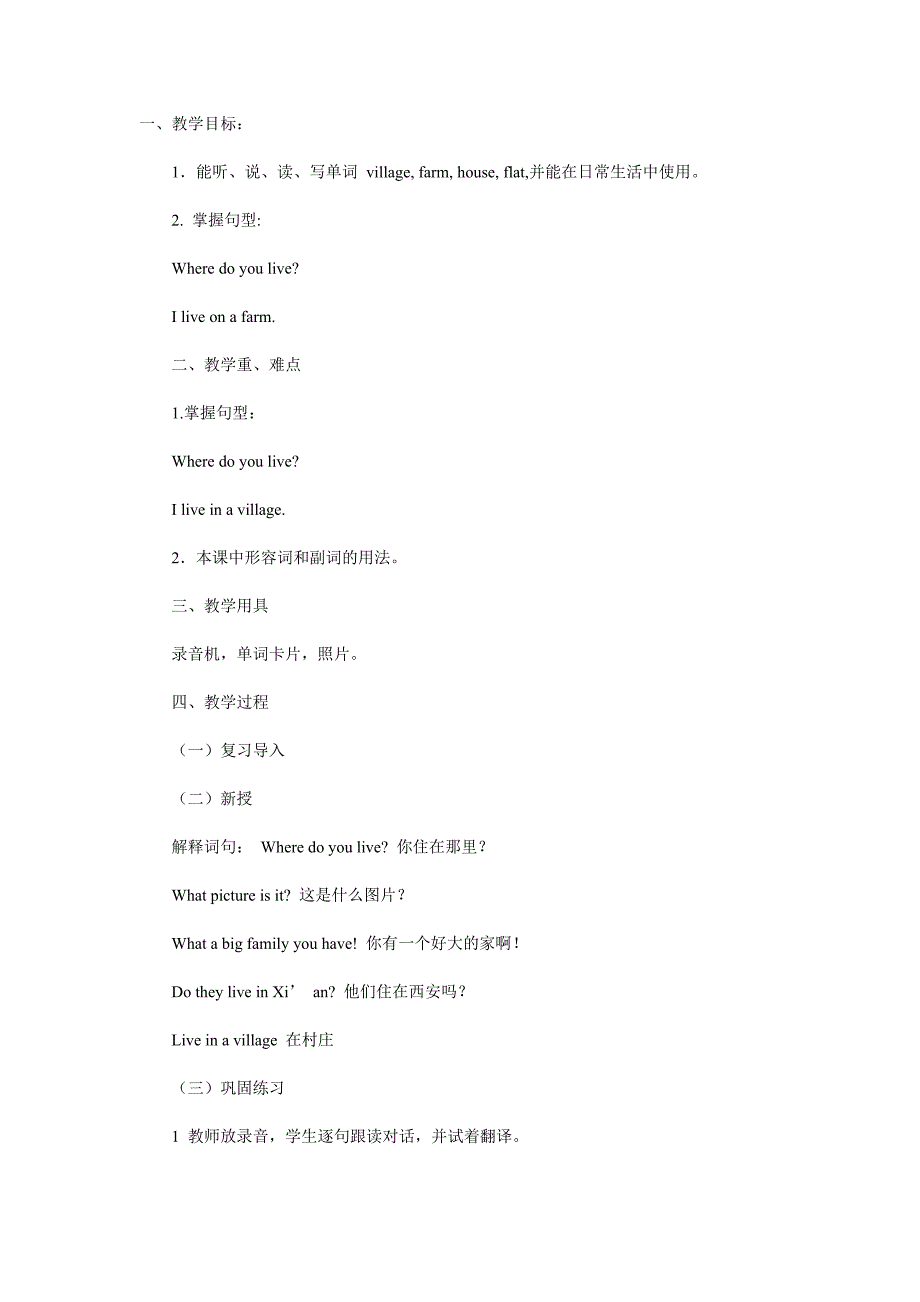 一、教学目标：

1．能听、说、读、写单词 village, farm, house, flat,并能在日常生活中使用。

2. 掌握句型:

Where do you live?

I live on a farm.

二、教学重、难点

1.掌握句型：

Where do you live?

I live in a village.

2．本课中形容词和副词的用法。

三、教学用具

录音机，单词卡片，照片。

四、教学过程

（一）复习导入

（二）新授

解释词句： Where do you live? 你住在那里？

What picture is it? 这是什么图片？

What a big family you have! 你有一个好大的家啊！

Do they live in Xi’ an? 他们住在西安吗？

Live in a village 在村庄

（三）巩固练习

1 教师放录音，学生逐句跟读对话，并试着翻译。